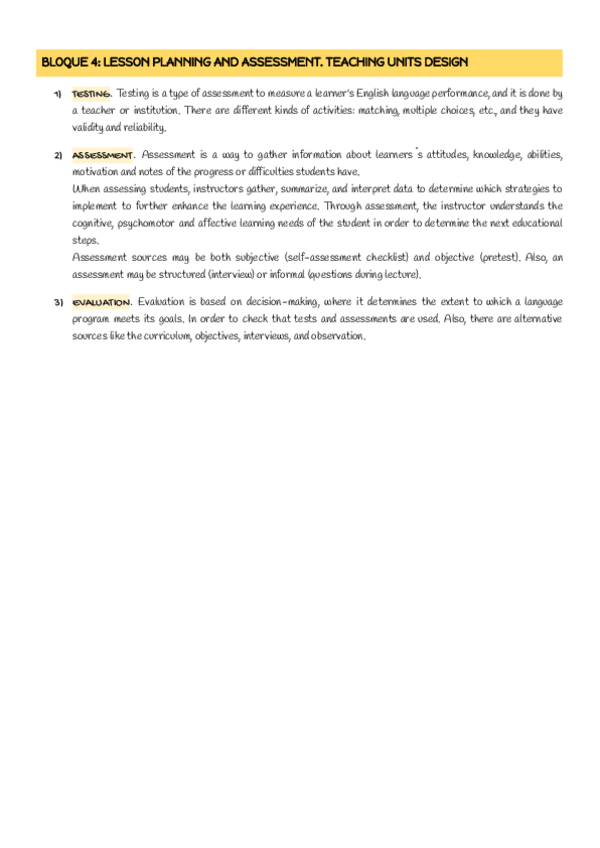 BLOQUE 4: LESSON PLANNING AND ASSESSMENT. TEACHING UNITS DESIGN

1) TESTING. Testing is a type of assessment to measure a learner's English language performance, and it is done by a teacher or institution. There are different kinds of activities: matching, multiple choices, etc., and they have validity and reliability.

2) ASSESSMENT. Assessment is a way to gather information about learners´s attitudes, knowledge, abilities, motivation and notes of the progress or difficulties students have.
When assessing students, instructors gather, summarize, and interpret data to determine which strategies to implement to further enhance the learning experience. Through assessment, the instructor understands the cognitive, psychomotor and affective learning needs of the student in order to determine the next educational steps.
Assessment sources may be both subjective (self-assessment checklist) and objective (pretest). Also, an assessment may be structured (interview) or informal (questions during lecture).

3) EVALUATION. Evaluation is based on decision-making, where it determines the extent to which a language program meets its goals. In order to check that tests and assessments are used. Also, there are alternative sources like the curriculum, objectives, interviews, and observation.